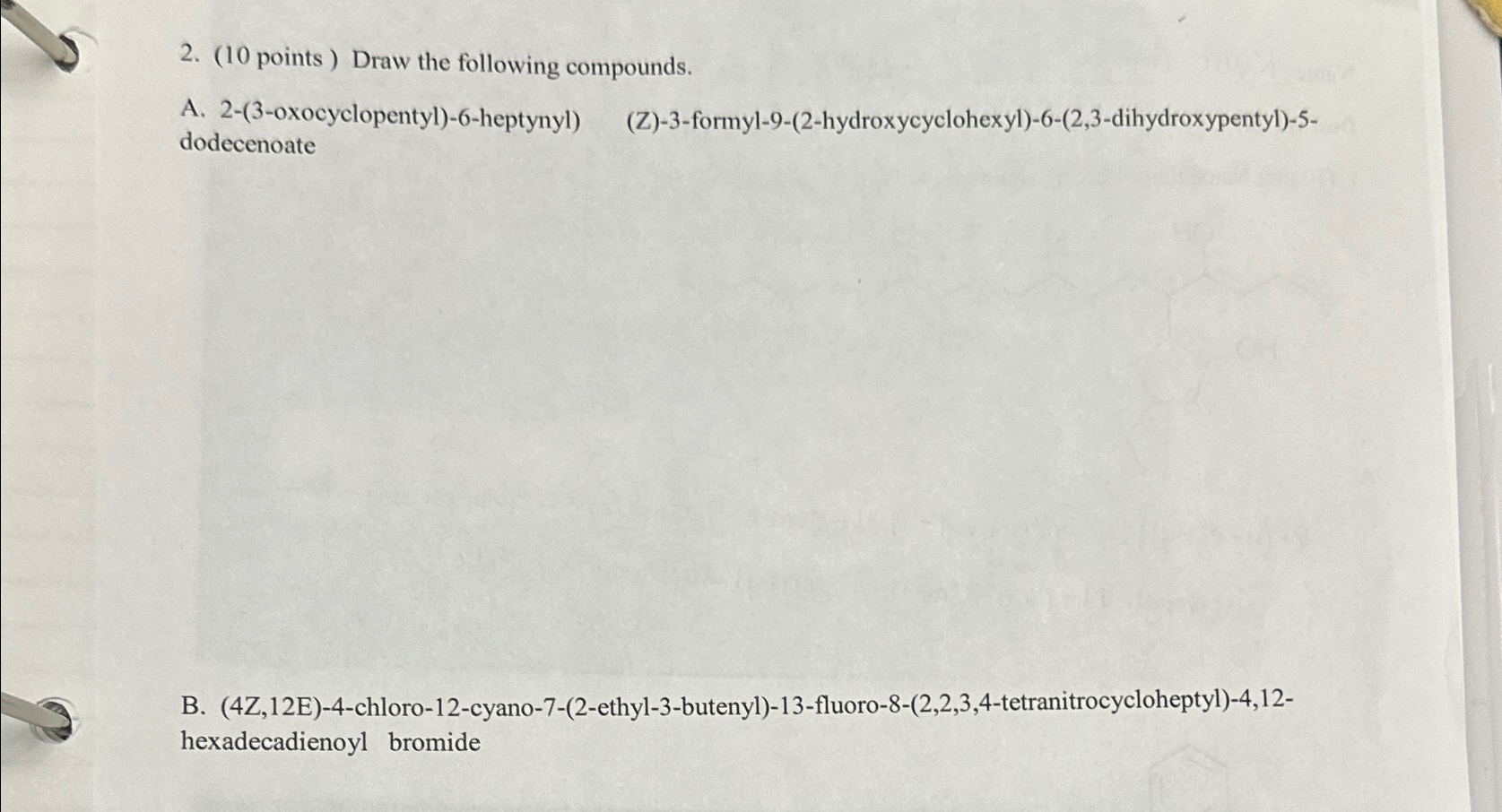 2. (10 points ) Draw the following compounds.

A. 2-(3-oxocyclopentyl)-6-heptynyl) (Z)-3-formyl-9-(2-hydroxycyclohexyl)-6-(2,3-dihydroxypentyl)-5-dodecenoate

B. (4Z,12E)-4-chloro-12-cyano-7-(2-ethyl-3-butenyl)-13-fluoro-8-(2,2,3,4-tetranitrocycloheptyl)-4,12-hexadecadienoyl bromide